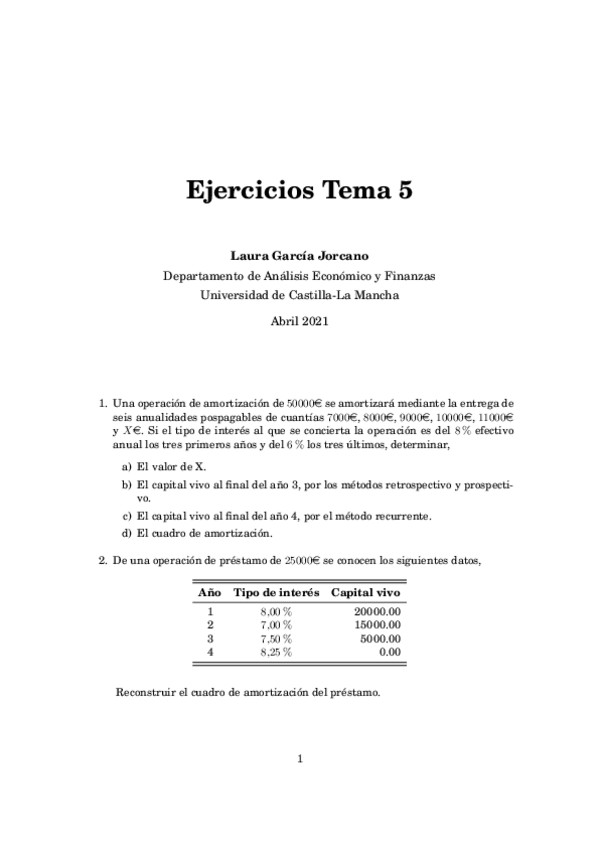 Ejercicios Tema 5

Laura García Jorcano
Departamento de Análisis Económico y Finanzas
Universidad de Castilla-La Mancha

Abril 2021

1. Una operación de amortización de 50000€ se amortizará mediante la entrega de seis anualidades pospagables de cuantías 7000€, 8000€, 9000€, 10000€, 11000€ y $X$€. Si el tipo de interés al que se concierta la operación es del 8 % efectivo anual los tres primeros años y del 6 % los tres últimos, determinar,

a) El valor de X.
b) El capital vivo al final del año 3, por los métodos retrospectivo y prospectivo.
c) El capital vivo al final del año 4, por el método recurrente.
d) El cuadro de amortización.

2. De una operación de préstamo de 25000€ se conocen los siguientes datos,

| Año | Tipo de interés | Capital vivo |
|---|---|---|
| 1 | 8,00 % | 20000.00 |
| 2 | 7,00 % | 15000.00 |
| 3 | 7,50 % | 5000.00 |
| 4 | 8,25 % | 0.00 |

Reconstruir el cuadro de amortización del préstamo.

1